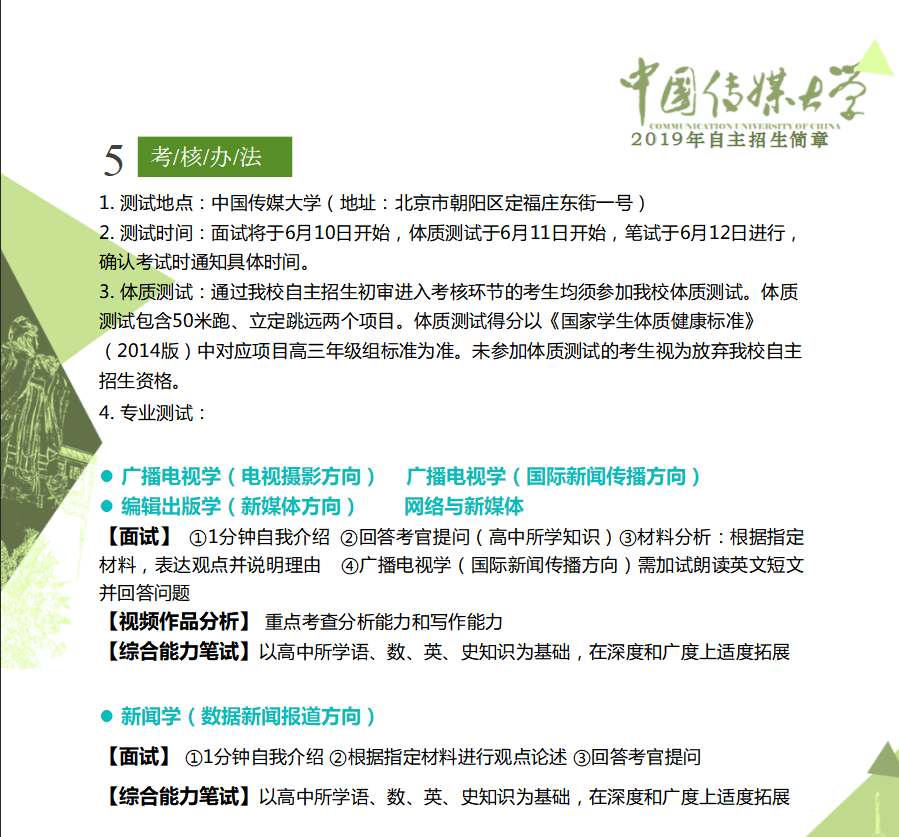 中国传媒大学
COMMUNICATION UNIVERSITY OF CHINA
2019年自主招生简章

5 考/核/办/法

1. 测试地点：中国传媒大学（地址：北京市朝阳区定福庄东街一号）
2. 测试时间：面试将于6月10日开始，体质测试于6月11日开始，笔试于6月12日进行，确认考试时通知具体时间。
3. 体质测试：通过我校自主招生初审进入考核环节的考生均须参加我校体质测试。体质测试包含50米跑、立定跳远两个项目。体质测试得分以《国家学生体质健康标准》（2014版）中对应项目高三年级组标准为准。未参加体质测试的考生视为放弃我校自主招生资格。
4. 专业测试：

● 广播电视学（电视摄影方向） 广播电视学（国际新闻传播方向）
● 编辑出版学（新媒体方向） 网络与新媒体
【面试】 ①1分钟自我介绍 ②回答考官提问（高中所学知识）③材料分析：根据指定材料，表达观点并说明理由 ④广播电视学（国际新闻传播方向）需加试朗读英文短文并回答问题
【视频作品分析】 重点考查分析能力和写作能力
【综合能力笔试】以高中所学语、数、英、史知识为基础，在深度和广度上适度拓展

● 新闻学（数据新闻报道方向）

【面试】 ①1分钟自我介绍 ②根据指定材料进行观点论述 ③回答考官提问

【综合能力笔试】以高中所学语、数、英、史知识为基础，在深度和广度上适度拓展